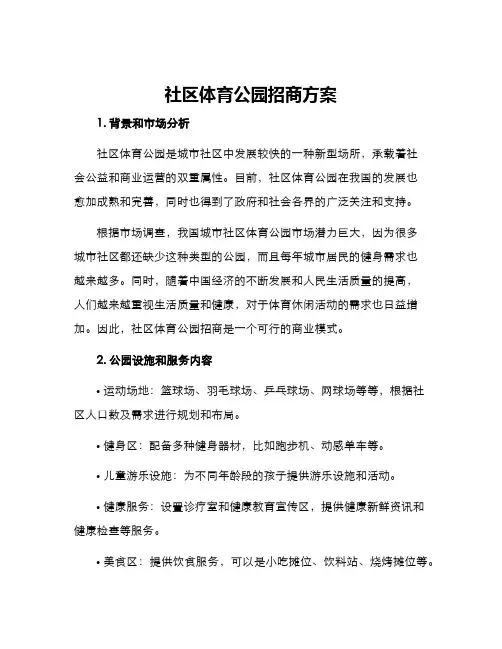 社区体育公园招商方案

1. 背景和市场分析

社区体育公园是城市社区中发展较快的一种新型场所，承载着社会公益和商业运营的双重属性。目前，社区体育公园在我国的发展也愈加成熟和完善，同时也得到了政府和社会各界的广泛关注和支持。

根据市场调查，我国城市社区体育公园市场潜力巨大，因为很多城市社区都还缺少这种类型的公园，而且每年城市居民的健身需求也越来越多。同时，随着中国经济的不断发展和人民生活质量的提高，人们越来越重视生活质量和健康，对于体育休闲活动的需求也日益增加。因此，社区体育公园招商是一个可行的商业模式。

2. 公园设施和服务内容

• 运动场地：篮球场、羽毛球场、乒乓球场、网球场等等，根据社区人口数及需求进行规划和布局。

• 健身区：配备多种健身器材，比如跑步机、动感单车等。

• 儿童游乐设施：为不同年龄段的孩子提供游乐设施和活动。

• 健康服务：设置诊疗室和健康教育宣传区，提供健康新鲜资讯和健康检查等服务。

• 美食区：提供饮食服务，可以是小吃摊位、饮料站、烧烤摊位等。